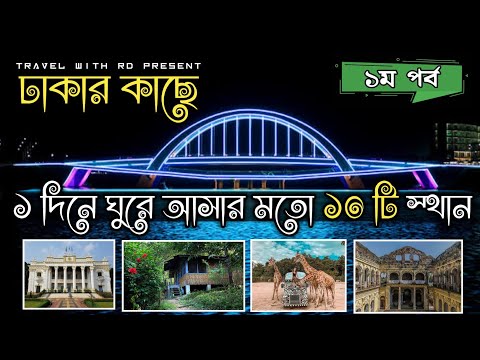 TRAVEL WITH RD PRESENT
ঢাকার কাছে
১ম পর্ব
১ দিনে ঘুরে আসার মতো ১০ টি স্থান